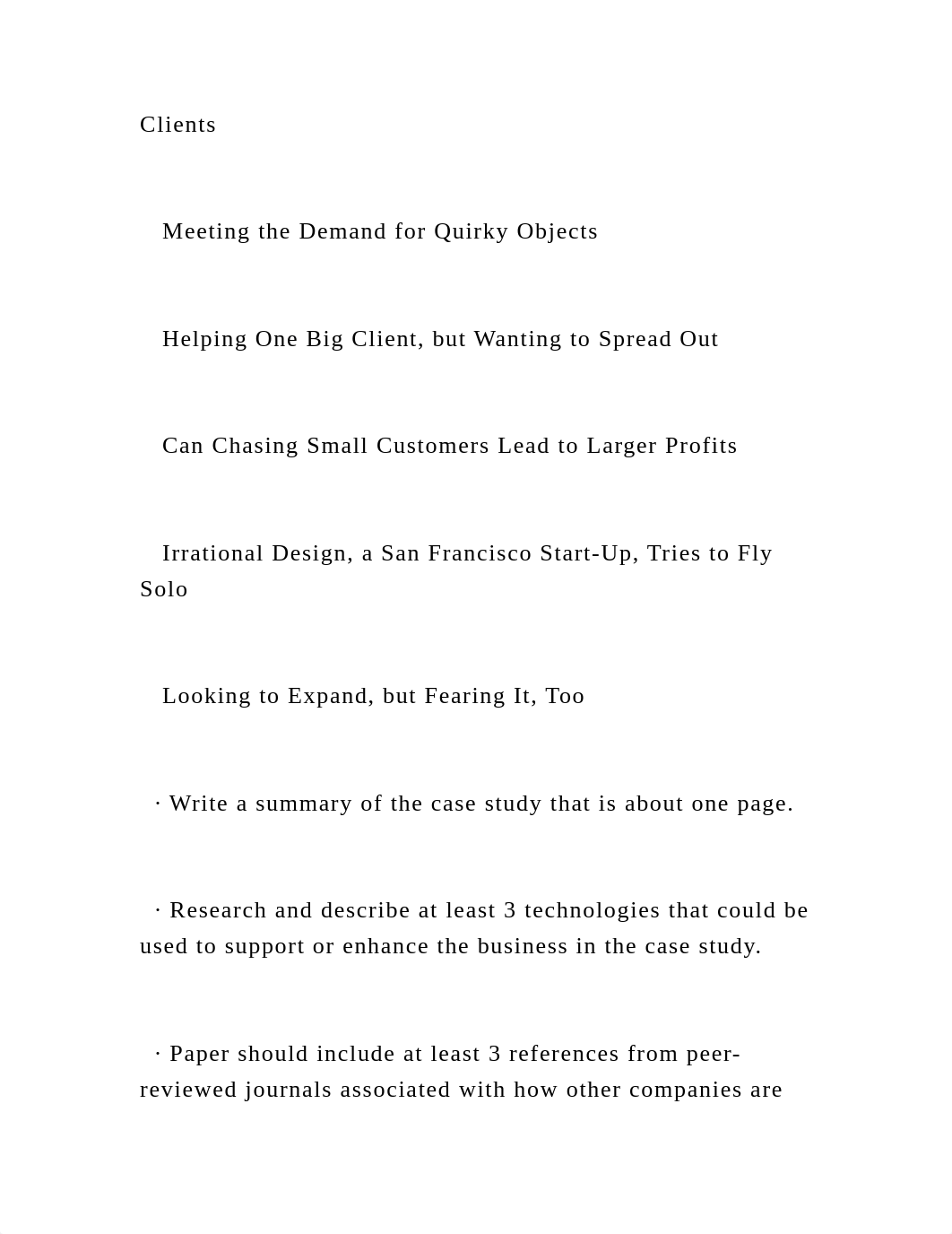 Clients

Meeting the Demand for Quirky Objects

Helping One Big Client, but Wanting to Spread Out

Can Chasing Small Customers Lead to Larger Profits

Irrational Design, a San Francisco Start-Up, Tries to Fly Solo

Looking to Expand, but Fearing It, Too

· Write a summary of the case study that is about one page.

· Research and describe at least 3 technologies that could be used to support or enhance the business in the case study.

· Paper should include at least 3 references from peer-reviewed journals associated with how other companies are